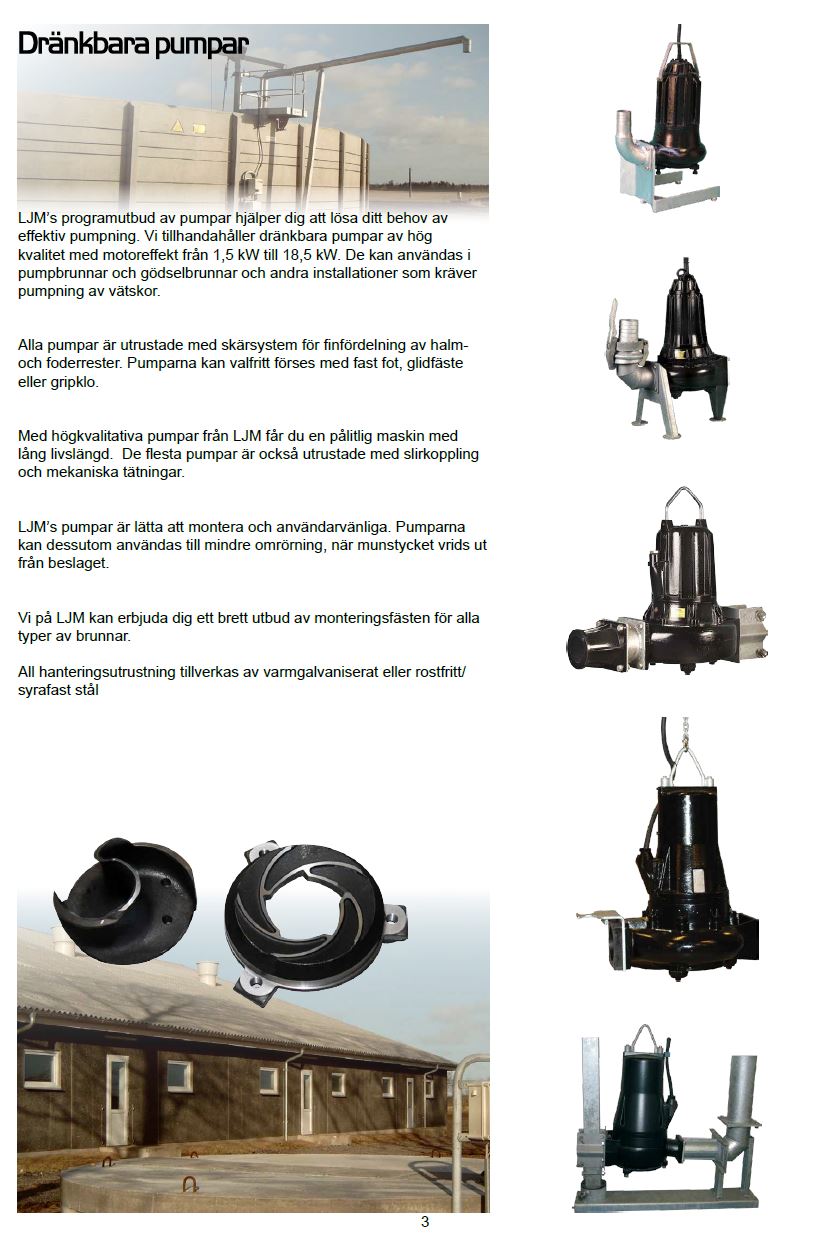 Dränkbara pumpar

LJM's programutbud av pumpar hjälper dig att lösa ditt behov av effektiv pumpning. Vi tillhandahåller dränkbara pumpar av hög kvalitet med motoreffekt från 1,5 kW till 18,5 kW. De kan användas i pumpbrunnar och gödselbrunnar och andra installationer som kräver pumpning av vätskor.

Alla pumpar är utrustade med skärsystem för finfördelning av halm- och foderrester. Pumparna kan valfritt förses med fast fot, glidfäste eller gripklo.

Med högkvalitativa pumpar från LJM får du en pålitlig maskin med lång livslängd. De flesta pumpar är också utrustade med slirkoppling och mekaniska tätningar.

LJM's pumpar är lätta att montera och användarvänliga. Pumparna kan dessutom användas till mindre omrörning, när munstycket vrids ut från beslaget.

Vi på LJM kan erbjuda dig ett brett utbud av monteringsfästen för alla typer av brunnar.

All hanteringsutrustning tillverkas av varmgalvaniserat eller rostfritt/ syrafast stål

3